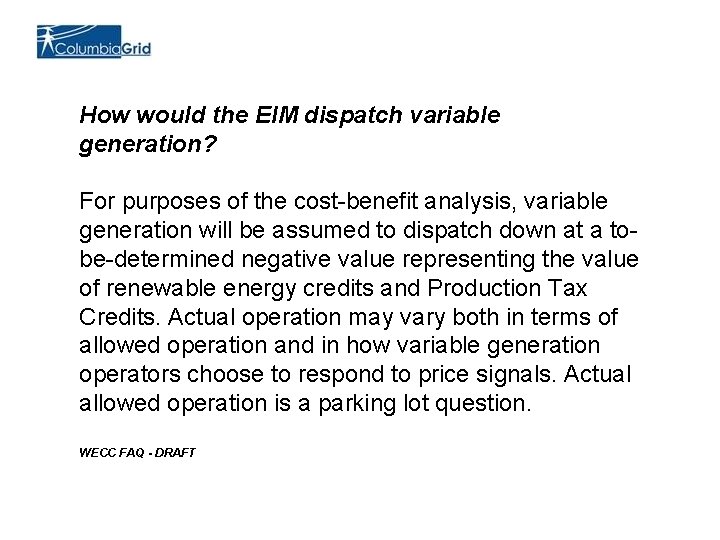 ColumbiaGrid

How would the EIM dispatch variable generation?

For purposes of the cost-benefit analysis, variable generation will be assumed to dispatch down at a to-be-determined negative value representing the value of renewable energy credits and Production Tax Credits. Actual operation may vary both in terms of allowed operation and in how variable generation operators choose to respond to price signals. Actual allowed operation is a parking lot question.

WECC FAQ - DRAFT